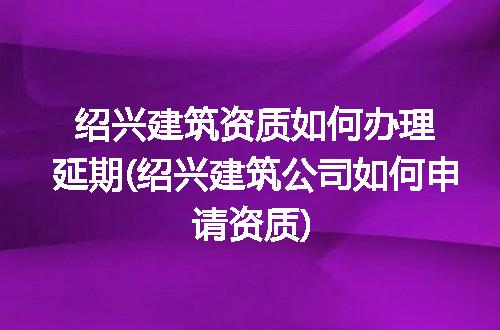 绍兴建筑资质如何办理延期(绍兴建筑公司如何申请资质)